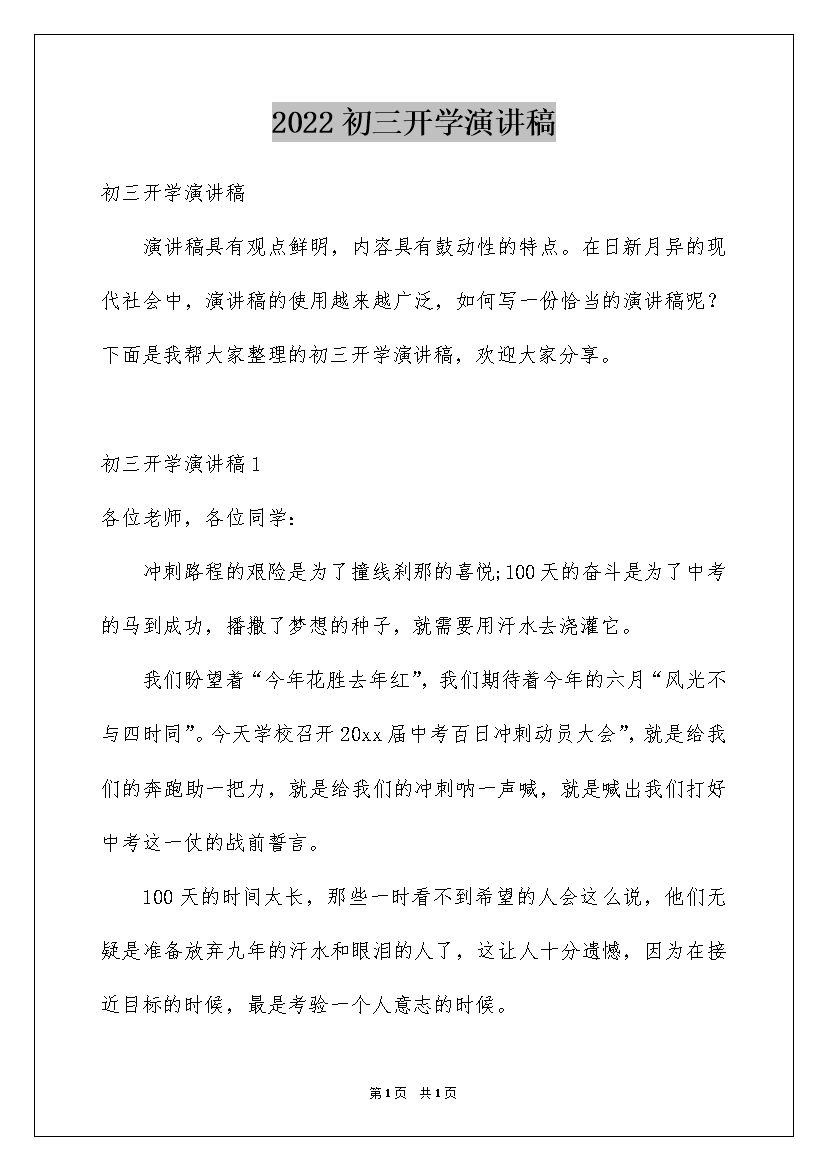 2022 初三开学演讲稿

初三开学演讲稿

演讲稿具有观点鲜明，内容具有鼓动性的特点。在日新月异的现代社会中，演讲稿的使用越来越广泛，如何写一份恰当的演讲稿呢？下面是我帮大家整理的初三开学演讲稿，欢迎大家分享。

初三开学演讲稿 1

各位老师，各位同学：

冲刺路程的艰险是为了撞线刹那的喜悦;100 天的奋斗是为了中考的马到成功，播撒了梦想的种子，就需要用汗水去浇灌它。

我们盼望着“今年花胜去年红”，我们期待着今年的六月“风光不与四时同”。今天学校召开 20xx 届中考百日冲刺动员大会”，就是给我们的奔跑助一把力，就是给我们的冲刺呐一声喊，就是喊出我们打好中考这一仗的战前誓言。

100 天的时间太长，那些一时看不到希望的人会这么说，他们无疑是准备放弃九年的汗水和眼泪的人了，这让人十分遗憾，因为在接近目标的时候，最是考验一个人意志的时候。

第 1 页 共 1 页